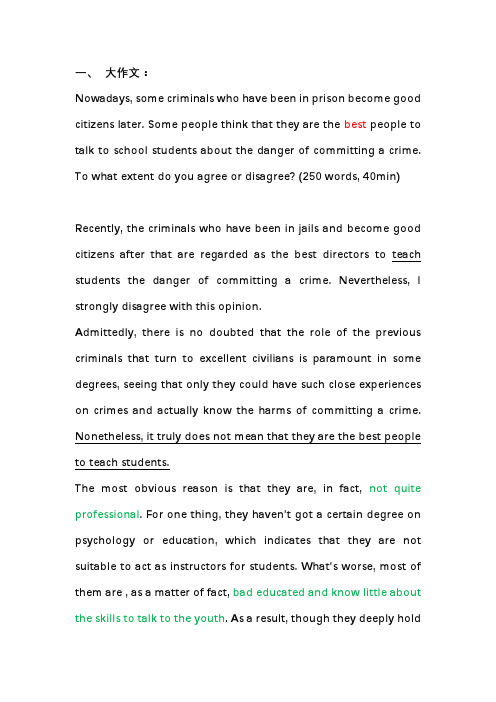 一、 大作文：

Nowadays, some criminals who have been in prison become good citizens later. Some people think that they are the best people to talk to school students about the danger of committing a crime. To what extent do you agree or disagree? (250 words, 40min)

Recently, the criminals who have been in jails and become good citizens after that are regarded as the best directors to teach students the danger of committing a crime. Nevertheless, I strongly disagree with this opinion.

Admittedly, there is no doubted that the role of the previous criminals that turn to excellent civilians is paramount in some degrees, seeing that only they could have such close experiences on crimes and actually know the harms of committing a crime. Nonetheless, it truly does not mean that they are the best people to teach students.

The most obvious reason is that they are, in fact, not quite professional. For one thing, they haven't got a certain degree on psychology or education, which indicates that they are not suitable to act as instructors for students. What's worse, most of them are , as a matter of fact, bad educated and know little about the skills to talk to the youth. As a result, though they deeply hold